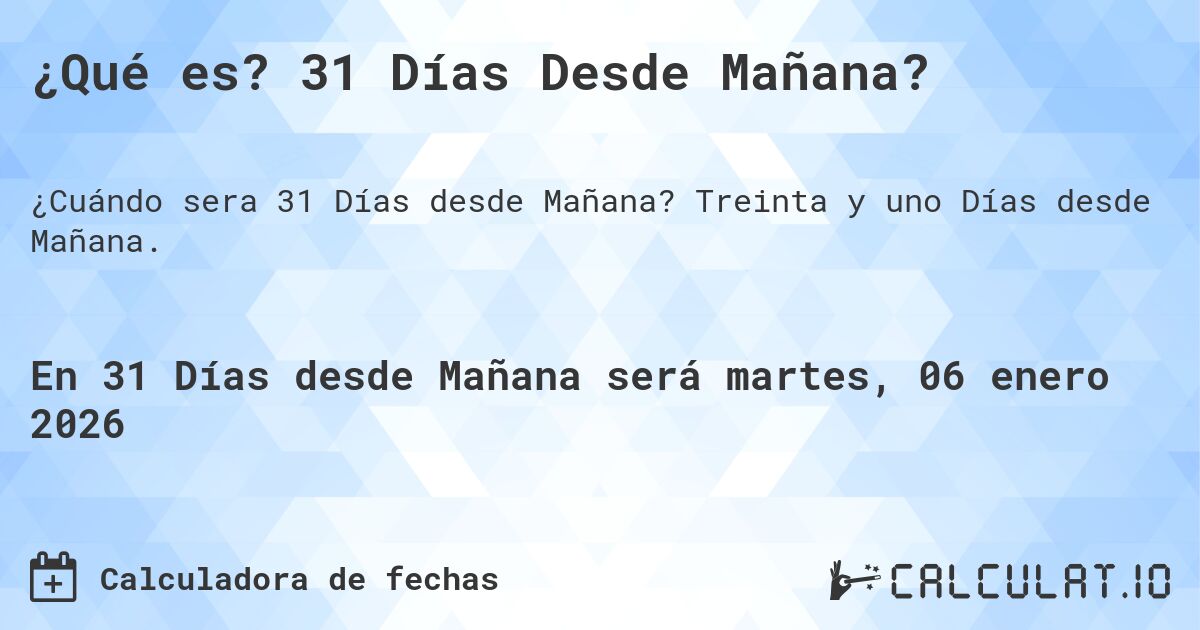 ¿Qué es? 31 Días Desde Mañana?

¿Cuándo sera 31 Días desde Mañana? Treinta y uno Días desde Mañana.

En 31 Días desde Mañana será martes, 06 enero 2026

Calculadora de fechas

CALCULAT.IO